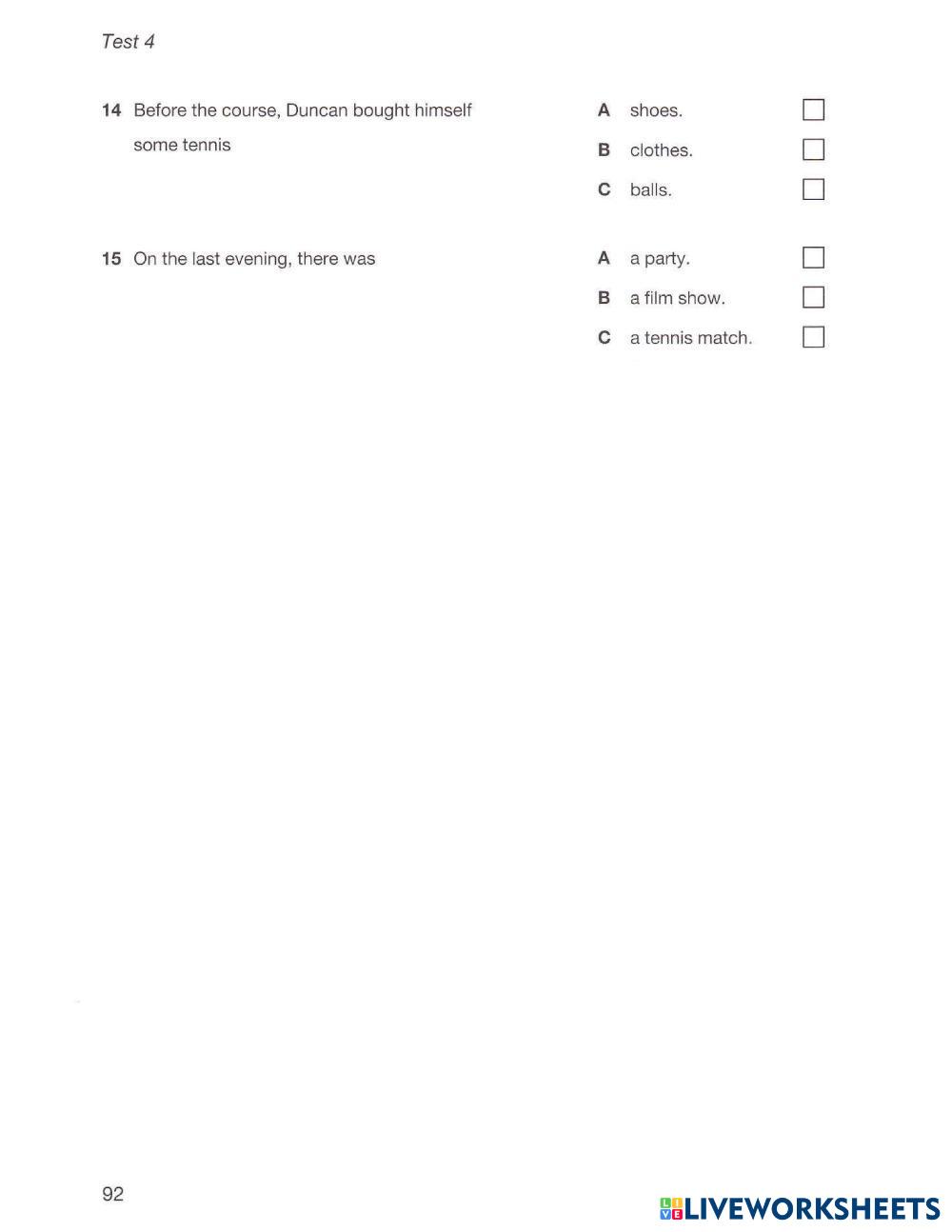 Test 4

14 Before the course, Duncan bought himself some tennis

A shoes.
B clothes.
C balls.

15 On the last evening, there was

A a party.
B a film show.
C a tennis match.

92

LIVEWORKSHEETS